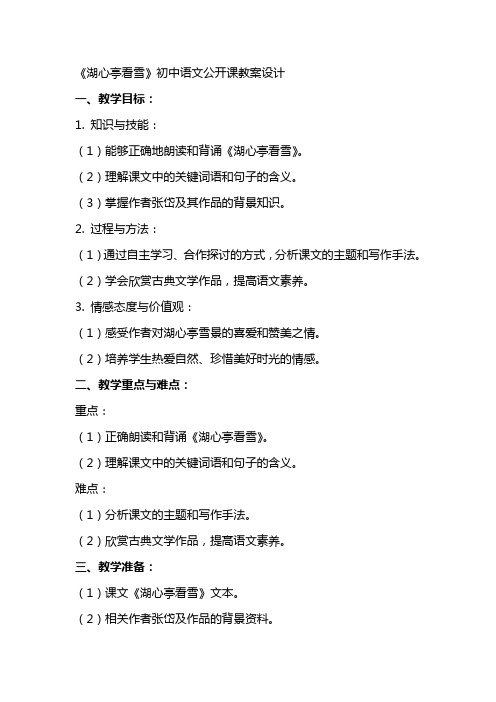 《湖心亭看雪》初中语文公开课教案设计

一、教学目标：

1. 知识与技能：

（1）能够正确地朗读和背诵《湖心亭看雪》。

（2）理解课文中的关键词语和句子的含义。

（3）掌握作者张岱及其作品的背景知识。

2. 过程与方法：

（1）通过自主学习、合作探讨的方式，分析课文的主题和写作手法。

（2）学会欣赏古典文学作品，提高语文素养。

3. 情感态度与价值观：

（1）感受作者对湖心亭雪景的喜爱和赞美之情。

（2）培养学生热爱自然、珍惜美好时光的情感。

二、教学重点与难点：

重点：

（1）正确朗读和背诵《湖心亭看雪》。

（2）理解课文中的关键词语和句子的含义。

难点：

（1）分析课文的主题和写作手法。

（2）欣赏古典文学作品，提高语文素养。

三、教学准备：

（1）课文《湖心亭看雪》文本。

（2）相关作者张岱及作品的背景资料。